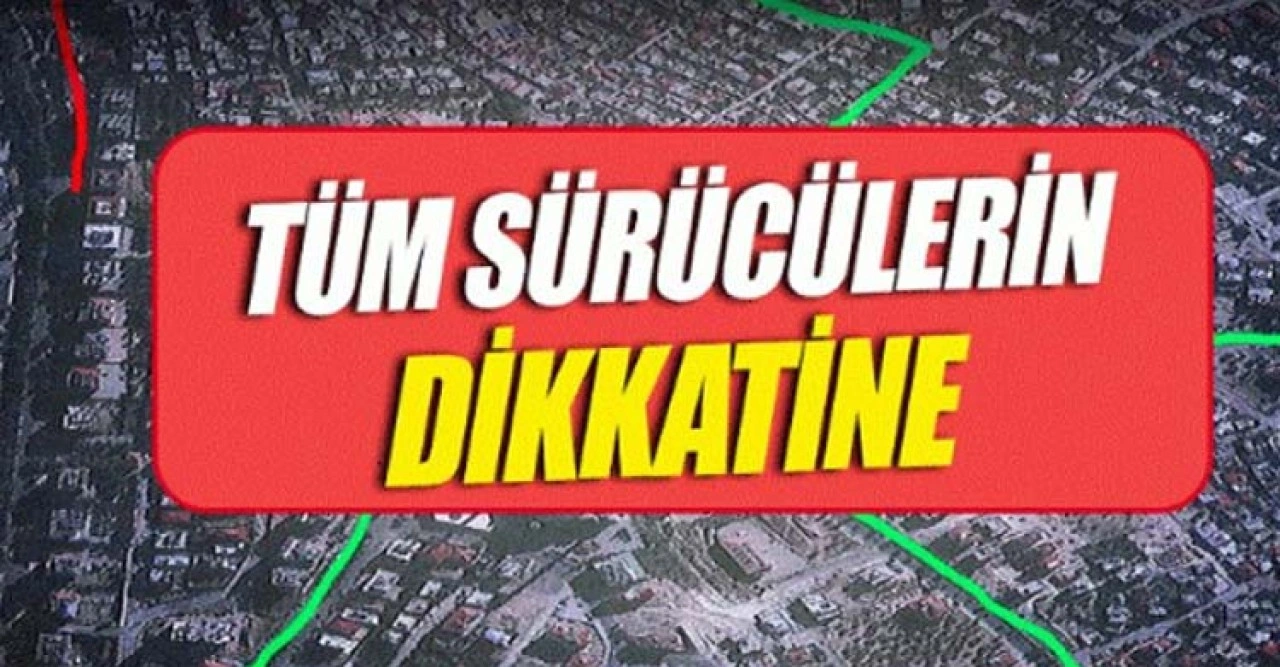 TÜM SÜRÜCÜLERİN
DİKKATİNE